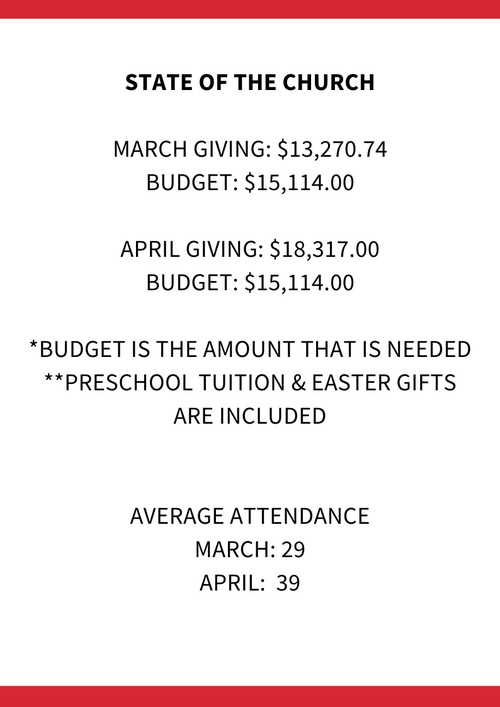 STATE OF THE CHURCH

MARCH GIVING: \$13,270.74
BUDGET: \$15,114.00

APRIL GIVING: \$18,317.00
BUDGET: \$15,114.00

*BUDGET IS THE AMOUNT THAT IS NEEDED
**PRESCHOOL TUITION & EASTER GIFTS ARE INCLUDED

AVERAGE ATTENDANCE
MARCH: 29
APRIL: 39